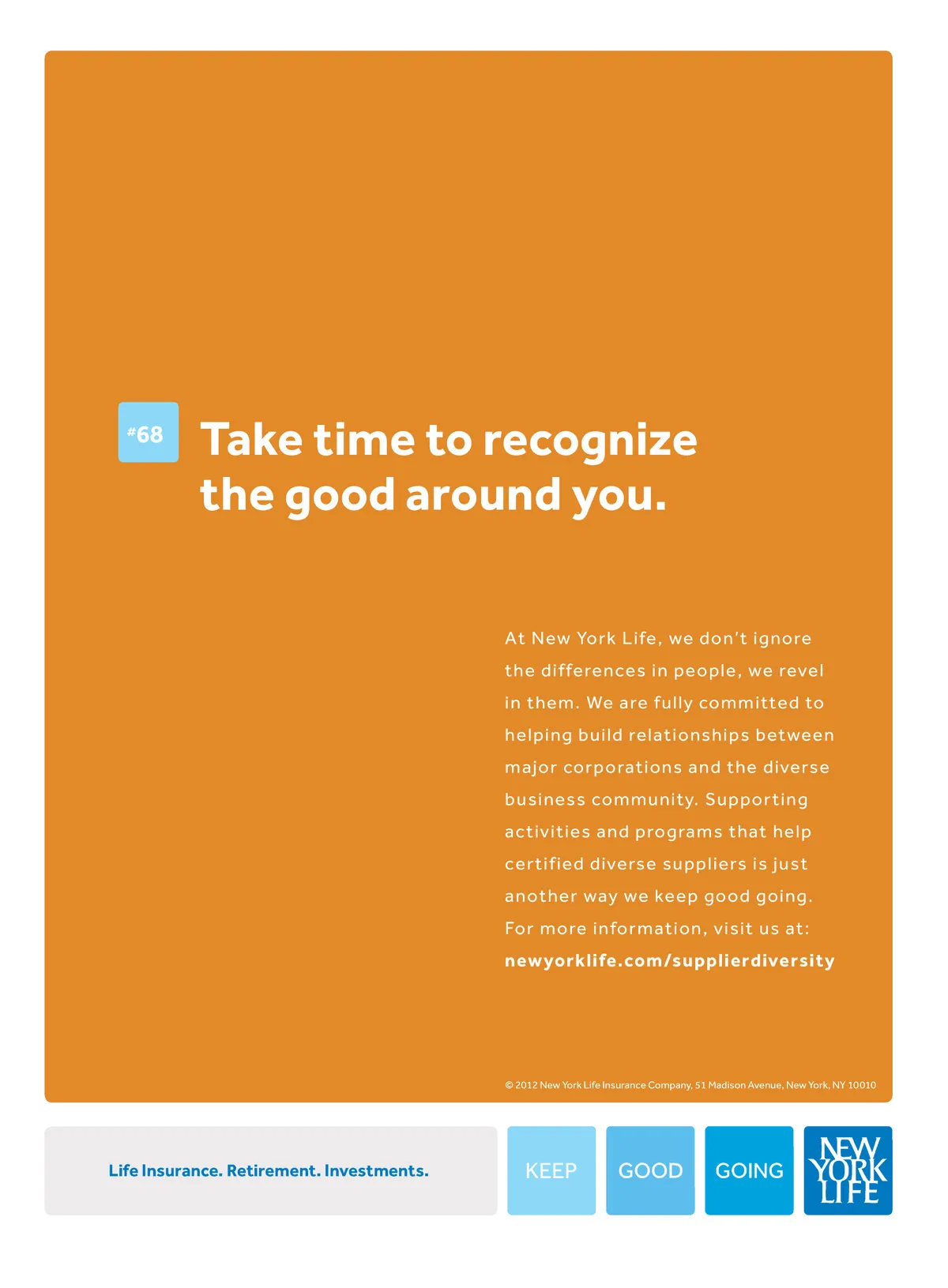 #68

Take time to recognize the good around you.

At New York Life, we don't ignore the differences in people, we revel in them. We are fully committed to helping build relationships between major corporations and the diverse business community. Supporting activities and programs that help certified diverse suppliers is just another way we keep good going. For more information, visit us at: newyorklife.com/supplierdiversity

© 2012 New York Life Insurance Company, 51 Madison Avenue, New York, NY 10010

Life Insurance. Retirement. Investments.

KEEP GOOD GOING

NEW YORK LIFE